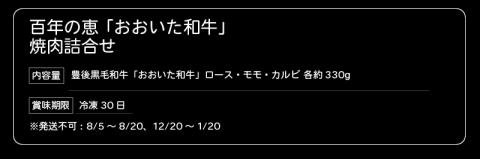 百年の恵「おおいた和牛」
焼肉詰合せ

内容量 豊後黒毛和牛「おおいた和牛」ロース・モモ・カルビ 各約 330g

賞味期限 冷凍 30 日

※発送不可：8/5 ～ 8/20、12/20 ～ 1/20